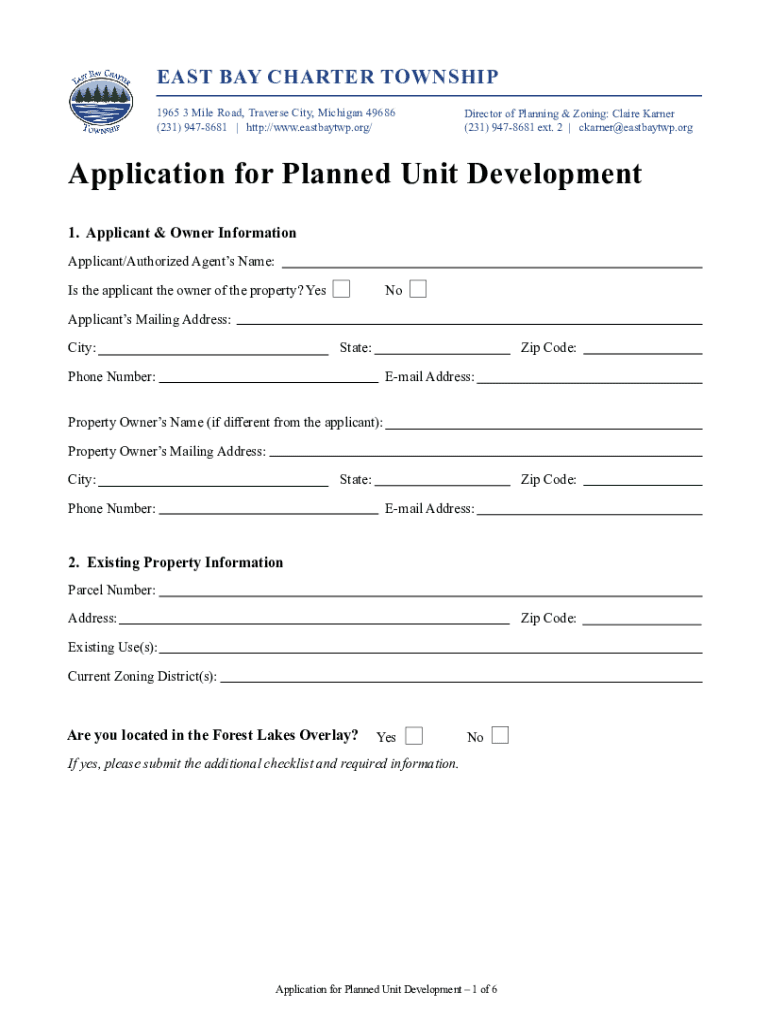 EAST BAY CHARTER TOWNSHIP

EAST BAY CHARTER TOWNSHIP

1965 3 Mile Road, Traverse City, Michigan 49686
(231) 947-8681 | http://www.eastbaytwp.org/

Director of Planning & Zoning: Claire Karner
(231) 947-8681 ext. 2 | ckarner@eastbaytwp.org

Application for Planned Unit Development

1. Applicant & Owner Information

Applicant/Authorized Agent's Name:

Is the applicant the owner of the property? Yes No

Applicant's Mailing Address:

City: State: Zip Code:

Phone Number: E-mail Address:

Property Owner's Name (if different from the applicant):

Property Owner's Mailing Address:

City: State: Zip Code:

Phone Number: E-mail Address:

2. Existing Property Information

Parcel Number:

Address: Zip Code:

Existing Use(s):

Current Zoning District(s):

Are you located in the Forest Lakes Overlay? Yes No

If yes, please submit the additional checklist and required information.

Application for Planned Unit Development – 1 of 6